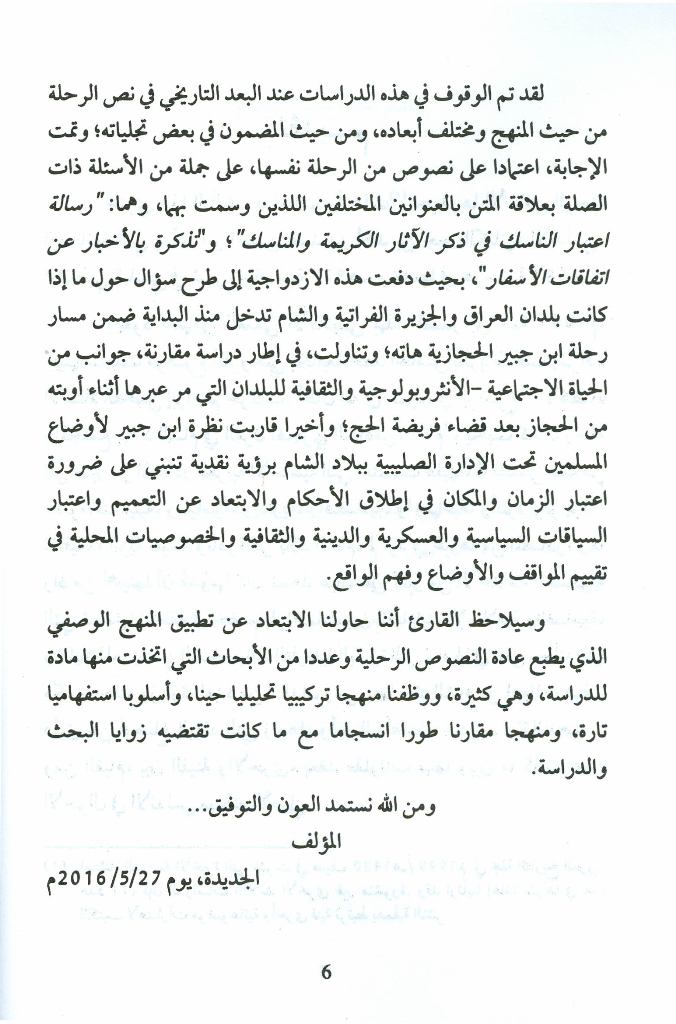 لقد تم الوقوف في هذه الدراسات عند البعد التاريخي في نص الرحلة من حيث المنهج ومختلف أبعاده، ومن حيث المضمون في بعض تجلياته؛ وتمت الإجابة، اعتمادا على نصوص من الرحلة نفسها، على جملة من الأسئلة ذات الصلة بعلاقة المتن بالعنوانين المختلفين اللذين وسمت بهما، وهما: "رسالة اعتبار الناسك في ذكر الآثار الكريمة والمناسك"؛ و"تذكرة بالأخبار عن اتفاقات الأسفار"، بحيث دفعت هذه الازدواجية إلى طرح سؤال حول ما إذا كانت بلدان العراق والجزيرة الفراتية والشام تدخل منذ البداية ضمن مسار رحلة ابن جبير الحجازية هاته؛ وتناولت، في إطار دراسة مقارنة، جوانب من الحياة الاجتماعية -الأنثروبولوجية والثقافية للبلدان التي مر عبرها أثناء أوبته من الحجاز بعد قضاء فريضة الحج؛ وأخيرا قاربت نظرة ابن جبير لأوضاع المسلمين تحت الإدارة الصليبية ببلاد الشام برؤية نقدية تنبني على ضرورة اعتبار الزمان والمكان في إطلاق الأحكام والابتعاد عن التعميم واعتبار السياقات السياسية والعسكرية والدينية والثقافية والخصوصيات المحلية في تقييم المواقف والأوضاع وفهم الواقع.

وسيلاحظ القارئ أننا حاولنا الابتعاد عن تطبيق المنهج الوصفي الذي يطبع عادة النصوص الرحلية وعددا من الأبحاث التي اتخذت منها مادة للدراسة، وهي كثيرة، ووظفنا منهجا تركيبيا تحليليا حينا، وأسلوبا استفهاميا تارة، ومنهجا مقارنا طورا انسجاما مع ما كانت تقتضيه زوايا البحث والدراسة.

ومن الله نستمد العون والتوفيق...

المؤلف

الجديدة، يوم 2016/5/27م

6